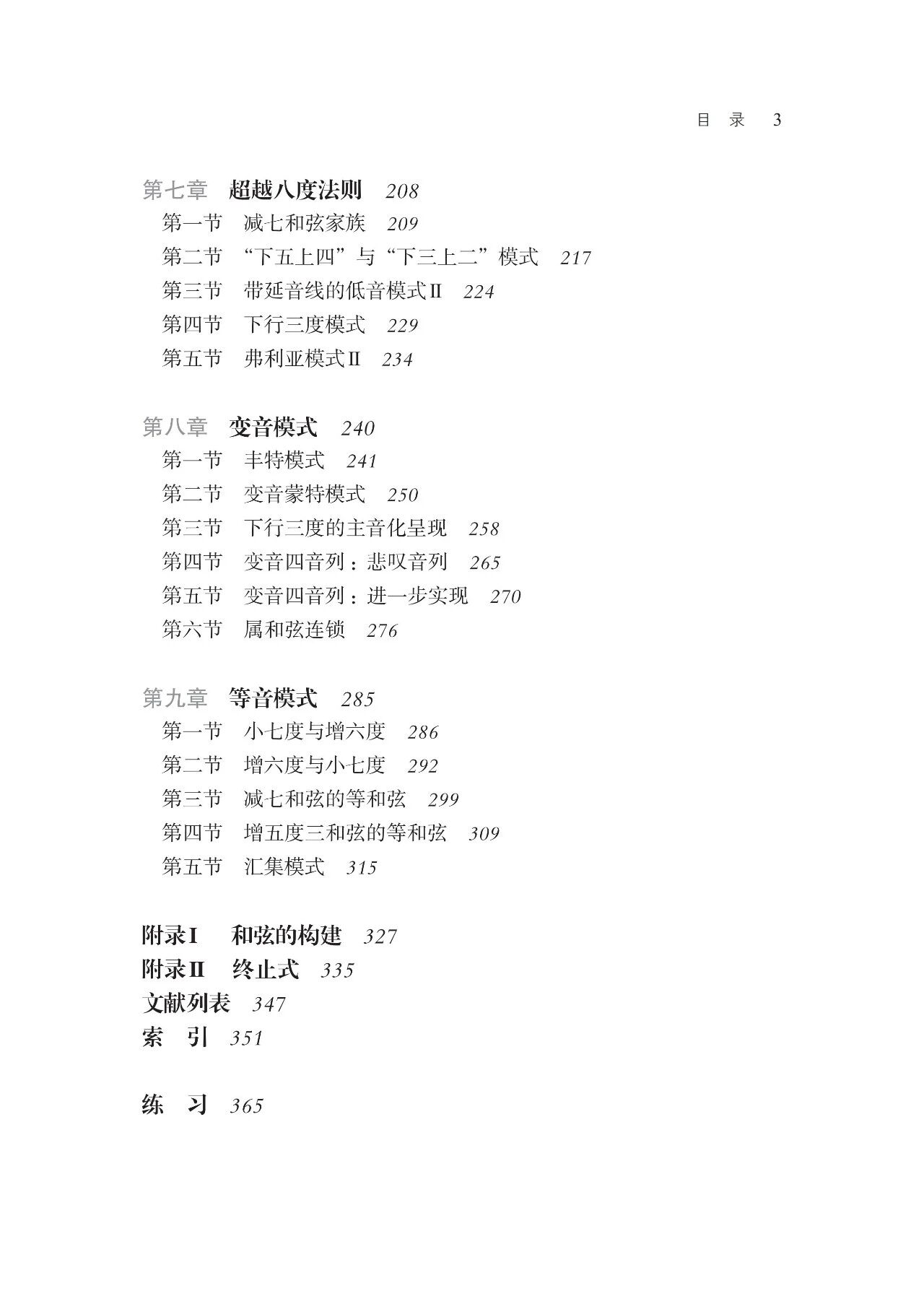 目 录 3

第七章 超越八度法则 208
第一节 减七和弦家族 209
第二节 “下五上四”与“下三上二”模式 217
第三节 带延音线的低音模式Ⅱ 224
第四节 下行三度模式 229
第五节 弗利亚模式Ⅱ 234

第八章 变音模式 240
第一节 丰特模式 241
第二节 变音蒙特模式 250
第三节 下行三度的主音化呈现 258
第四节 变音四音列：悲叹音列 265
第五节 变音四音列：进一步实现 270
第六节 属和弦连锁 276

第九章 等音模式 285
第一节 小七度与增六度 286
第二节 增六度与小七度 292
第三节 减七和弦的等和弦 299
第四节 增五度三和弦的等和弦 309
第五节 汇集模式 315

附录Ⅰ 和弦的构建 327
附录Ⅱ 终止式 335
文献列表 347
索 引 351

练 习 365